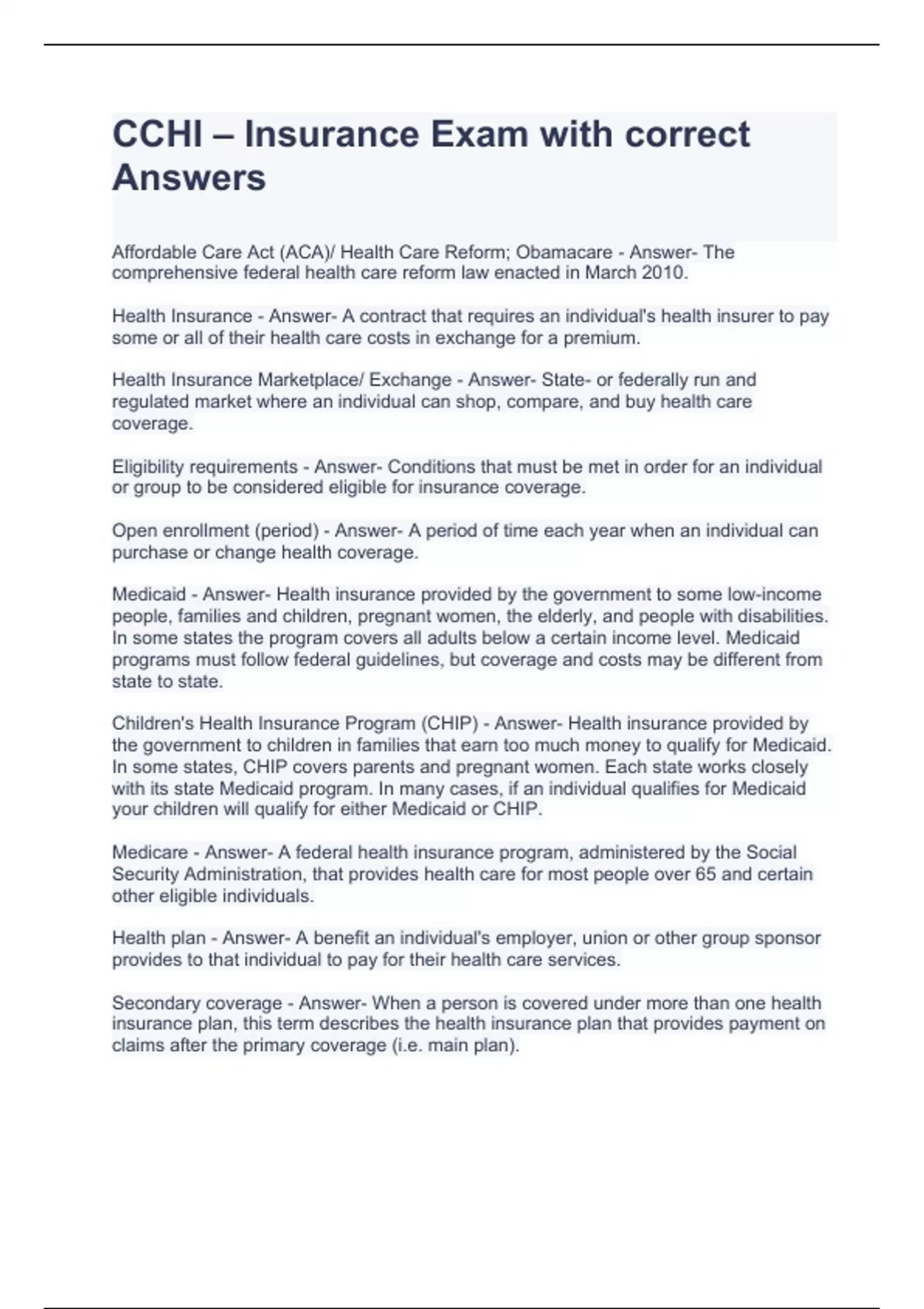 CCHI – Insurance Exam with correct Answers

Affordable Care Act (ACA)/ Health Care Reform; Obamacare - Answer- The comprehensive federal health care reform law enacted in March 2010.

Health Insurance - Answer- A contract that requires an individual's health insurer to pay some or all of their health care costs in exchange for a premium.

Health Insurance Marketplace/ Exchange - Answer- State- or federally run and regulated market where an individual can shop, compare, and buy health care coverage.

Eligibility requirements - Answer- Conditions that must be met in order for an individual or group to be considered eligible for insurance coverage.

Open enrollment (period) - Answer- A period of time each year when an individual can purchase or change health coverage.

Medicaid - Answer- Health insurance provided by the government to some low-income people, families and children, pregnant women, the elderly, and people with disabilities. In some states the program covers all adults below a certain income level. Medicaid programs must follow federal guidelines, but coverage and costs may be different from state to state.

Children's Health Insurance Program (CHIP) - Answer- Health insurance provided by the government to children in families that earn too much money to qualify for Medicaid. In some states, CHIP covers parents and pregnant women. Each state works closely with its state Medicaid program. In many cases, if an individual qualifies for Medicaid your children will qualify for either Medicaid or CHIP.

Medicare - Answer- A federal health insurance program, administered by the Social Security Administration, that provides health care for most people over 65 and certain other eligible individuals.

Health plan - Answer- A benefit an individual's employer, union or other group sponsor provides to that individual to pay for their health care services.

Secondary coverage - Answer- When a person is covered under more than one health insurance plan, this term describes the health insurance plan that provides payment on claims after the primary coverage (i.e. main plan).